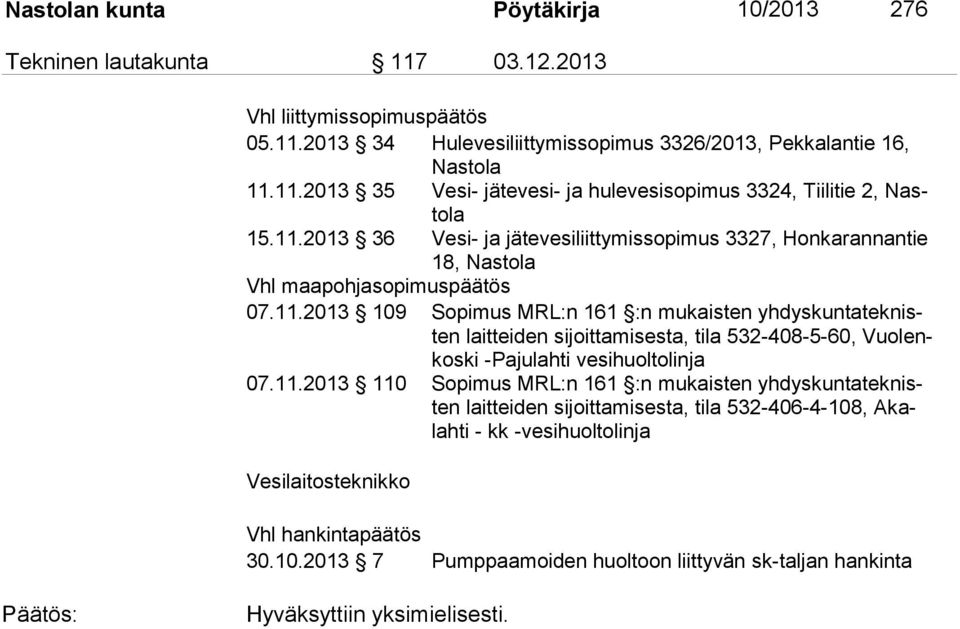 Nastolan kunta Pöytäkirja 10/2013 276

Tekninen lautakunta § 117 03.12.2013

Vhl liittymissopimuspäätös
05.11.2013 § 34 Hulevesiliittymissopimus 3326/2013, Pekkalantie 16, Nastola
11.11.2013 § 35 Vesi- jätevesi- ja hulevesisopimus 3324, Tiilitie 2, Nastola
15.11.2013 § 36 Vesi- ja jätevesiliittymissopimus 3327, Honkarannantie 18, Nastola
Vhl maapohjasopimuspäätös
07.11.2013 § 109 Sopimus MRL:n 161 §:n mukaisten yhdyskuntateknisten laitteiden sijoittamisesta, tila 532-408-5-60, Vuolenkoski -Pajulahti vesihuoltolinja
07.11.2013 § 110 Sopimus MRL:n 161 §:n mukaisten yhdyskuntateknisten laitteiden sijoittamisesta, tila 532-406-4-108, Akalahti - kk -vesihuoltolinja

Vesilaitosteknikko

Vhl hankintapäätös
30.10.2013 § 7 Pumppaamoiden huoltoon liittyvän sk-taljan hankinta

Päätös: Hyväksyttiin yksimielisesti.